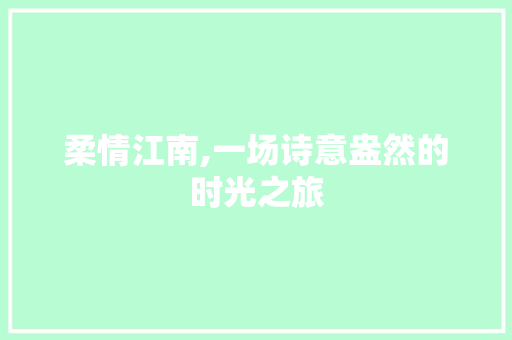 柔情江南,一场诗意盎然的时光之旅